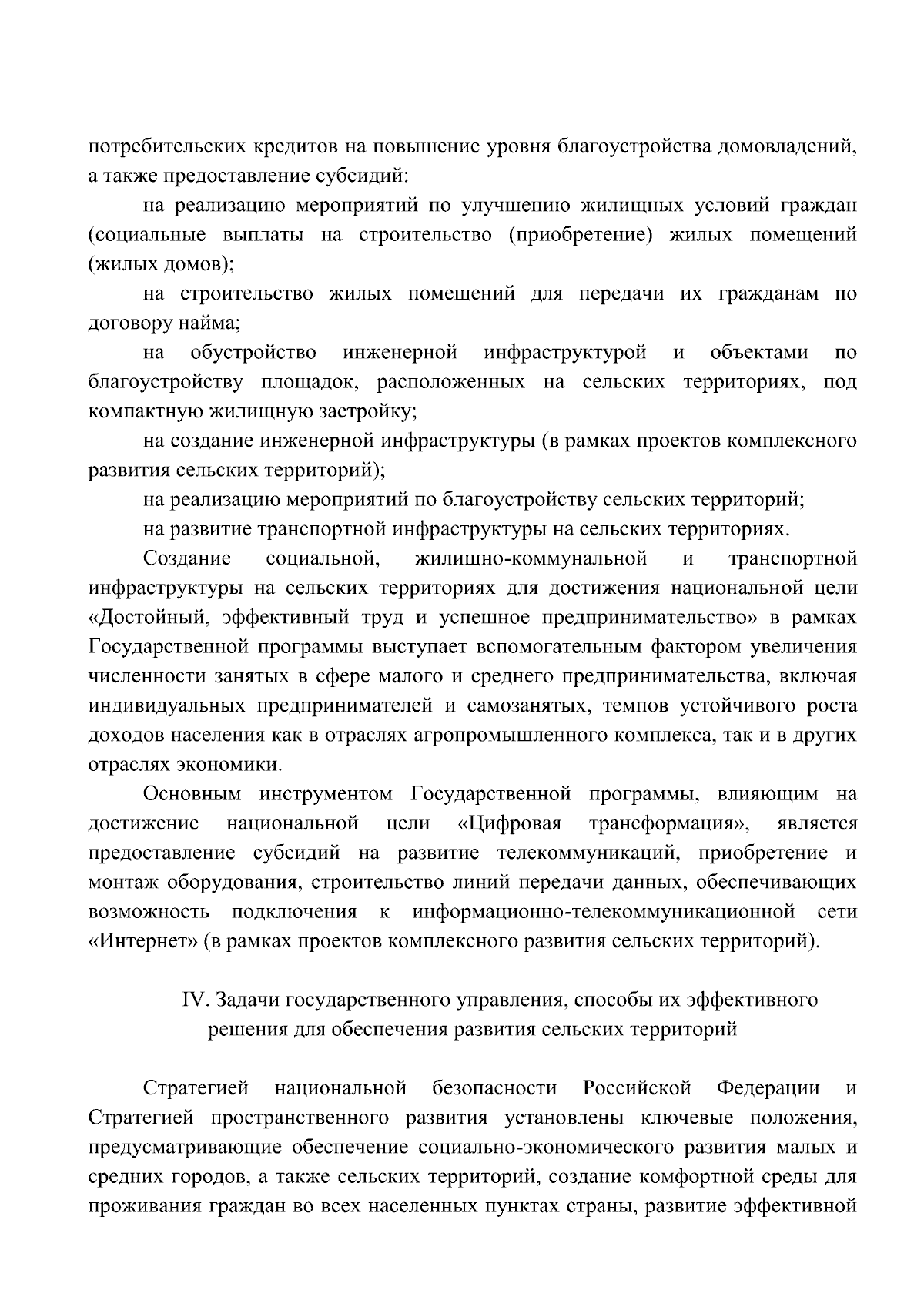 потребительских кредитов на повышение уровня благоустройства домовладений, а также предоставление субсидий:

на реализацию мероприятий по улучшению жилищных условий граждан (социальные выплаты на строительство (приобретение) жилых помещений (жилых домов);

на строительство жилых помещений для передачи их гражданам по договору найма;

на обустройство инженерной инфраструктурой и объектами по благоустройству площадок, расположенных на сельских территориях, под компактную жилищную застройку;

на создание инженерной инфраструктуры (в рамках проектов комплексного развития сельских территорий);

на реализацию мероприятий по благоустройству сельских территорий;

на развитие транспортной инфраструктуры на сельских территориях.

Создание социальной, жилищно-коммунальной и транспортной инфраструктуры на сельских территориях для достижения национальной цели «Достойный, эффективный труд и успешное предпринимательство» в рамках Государственной программы выступает вспомогательным фактором увеличения численности занятых в сфере малого и среднего предпринимательства, включая индивидуальных предпринимателей и самозанятых, темпов устойчивого роста доходов населения как в отраслях агропромышленного комплекса, так и в других отраслях экономики.

Основным инструментом Государственной программы, влияющим на достижение национальной цели «Цифровая трансформация», является предоставление субсидий на развитие телекоммуникаций, приобретение и монтаж оборудования, строительство линий передачи данных, обеспечивающих возможность подключения к информационно-телекоммуникационной сети «Интернет» (в рамках проектов комплексного развития сельских территорий).

IV. Задачи государственного управления, способы их эффективного решения для обеспечения развития сельских территорий

Стратегией национальной безопасности Российской Федерации и Стратегией пространственного развития установлены ключевые положения, предусматривающие обеспечение социально-экономического развития малых и средних городов, а также сельских территорий, создание комфортной среды для проживания граждан во всех населенных пунктах страны, развитие эффективной